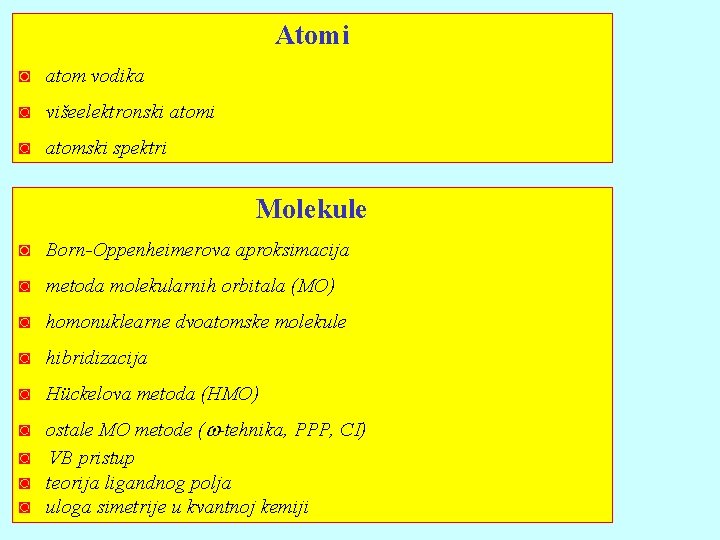 Atomi

atom vodika

višeelektronski atomi

atomski spektri

Molekule

Born-Oppenheimerova aproksimacija

metoda molekularnih orbitala (MO)

homonuklearne dvoatomske molekule

hibridizacija

Hückelova metoda (HMO)

ostale MO metode ($\omega$-tehnika, PPP, CI)

VB pristup

teorija ligandnog polja

uloga simetrije u kvantnoj kemiji